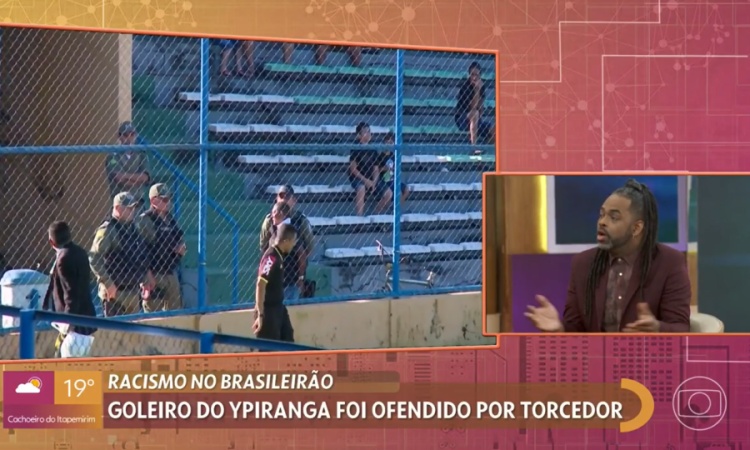 19°
Cachoeiro do Itapemirim

RACISMO NO BRASILEIRÃO
GOLEIRO DO YPIRANGA FOI OFENDIDO POR TORCEDOR